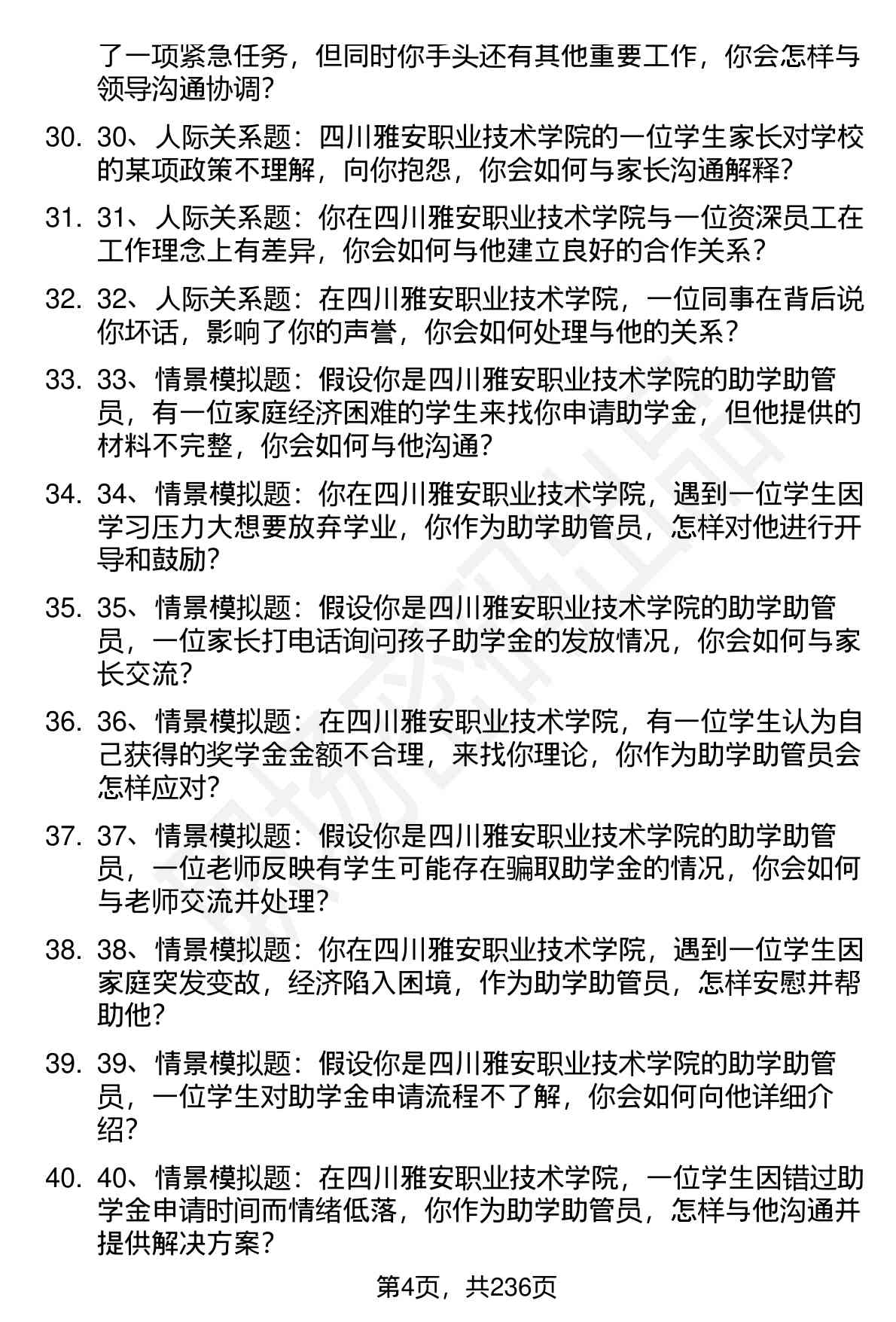 了一项紧急任务，但同时你手头还有其他重要工作，你会怎样与领导沟通协调？

30. 30、人际关系题：四川雅安职业技术学院的一位学生家长对学校的某项政策不理解，向你抱怨，你会如何与家长沟通解释？

31. 31、人际关系题：你在四川雅安职业技术学院与一位资深员工在工作理念上有差异，你会如何与他建立良好的合作关系？

32. 32、人际关系题：在四川雅安职业技术学院，一位同事在背后说你坏话，影响了你的声誉，你会如何处理与他的关系？

33. 33、情景模拟题：假设你是四川雅安职业技术学院的助学助管员，有一位家庭经济困难的学生来找你申请助学金，但他提供的材料不完整，你会如何与他沟通？

34. 34、情景模拟题：你在四川雅安职业技术学院，遇到一位学生因学习压力大想要放弃学业，你作为助学助管员，怎样对他进行开导和鼓励？

35. 35、情景模拟题：假设你是四川雅安职业技术学院的助学助管员，一位家长打电话询问孩子助学金的发放情况，你会如何与家长交流？

36. 36、情景模拟题：在四川雅安职业技术学院，有一位学生认为自己获得的奖学金金额不合理，来找你理论，你作为助学助管员会怎样应对？

37. 37、情景模拟题：假设你是四川雅安职业技术学院的助学助管员，一位老师反映有学生可能存在骗取助学金的情况，你会如何与老师交流并处理？

38. 38、情景模拟题：你在四川雅安职业技术学院，遇到一位学生因家庭突发变故，经济陷入困境，作为助学助管员，怎样安慰并帮助他？

39. 39、情景模拟题：假设你是四川雅安职业技术学院的助学助管员，一位学生对助学金申请流程不了解，你会如何向他详细介绍？

40. 40、情景模拟题：在四川雅安职业技术学院，一位学生因错过助学金申请时间而情绪低落，你作为助学助管员，怎样与他沟通并提供解决方案？

第4页，共236页